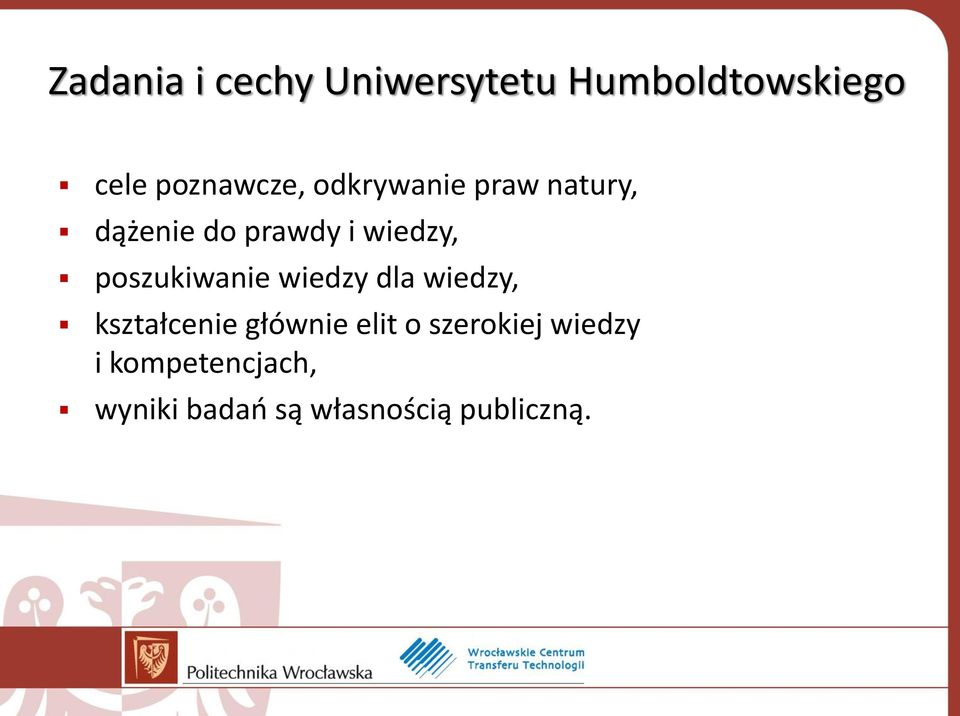 Zadania i cechy Uniwersytetu Humboldtowskiego

- cele poznawcze, odkrywanie praw natury,
- dążenie do prawdy i wiedzy,
- poszukiwanie wiedzy dla wiedzy,
- kształcenie głównie elit o szerokiej wiedzy i kompetencjach,
- wyniki badań są własnością publiczną.

Politechnika Wrocławska

Wrocławskie Centrum Transferu Technologii